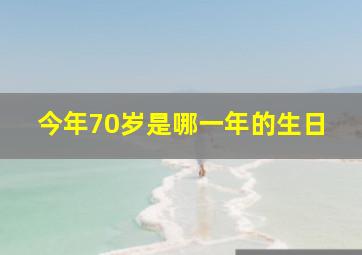 今年70岁是哪一年的生日